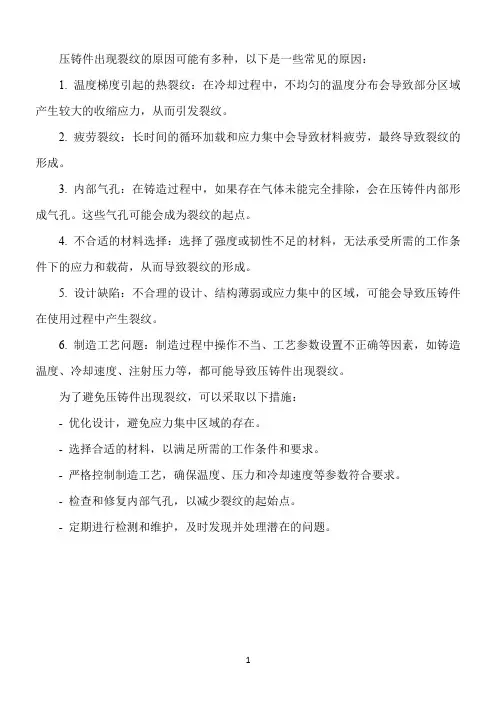 压铸件出现裂纹的原因可能有多种，以下是一些常见的原因：

1. 温度梯度引起的热裂纹：在冷却过程中，不均匀的温度分布会导致部分区域产生较大的收缩应力，从而引发裂纹。

2. 疲劳裂纹：长时间的循环加载和应力集中会导致材料疲劳，最终导致裂纹的形成。

3. 内部气孔：在铸造过程中，如果存在气体未能完全排除，会在压铸件内部形成气孔。这些气孔可能会成为裂纹的起点。

4. 不合适的材料选择：选择了强度或韧性不足的材料，无法承受所需的工作条件下的应力和载荷，从而导致裂纹的形成。

5. 设计缺陷：不合理的设计、结构薄弱或应力集中的区域，可能会导致压铸件在使用过程中产生裂纹。

6. 制造工艺问题：制造过程中操作不当、工艺参数设置不正确等因素，如铸造温度、冷却速度、注射压力等，都可能导致压铸件出现裂纹。

为了避免压铸件出现裂纹，可以采取以下措施：

- 优化设计，避免应力集中区域的存在。

- 选择合适的材料，以满足所需的工作条件和要求。

- 严格控制制造工艺，确保温度、压力和冷却速度等参数符合要求。

- 检查和修复内部气孔，以减少裂纹的起始点。

- 定期进行检测和维护，及时发现并处理潜在的问题。

1